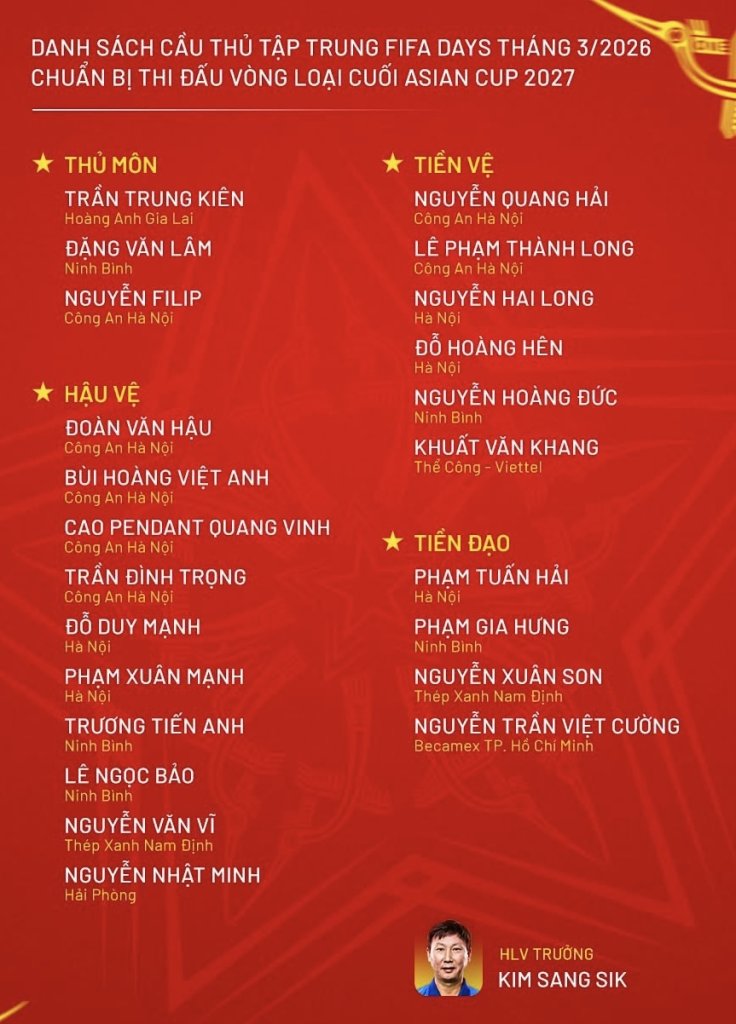 DANH SÁCH CẦU THỦ TẬP TRUNG FIFA DAYS THÁNG 3/2026
CHUẨN BỊ THI ĐẤU VÒNG LOẠI CUỐI ASIAN CUP 2027

★ THỦ MÔN

TRẦN TRUNG KIÊN
Hoàng Anh Gia Lai

ĐẶNG VĂN LÂM
Ninh Bình

NGUYỄN FILIP
Công An Hà Nội

★ HẬU VỆ

ĐOÀN VĂN HẬU
Công An Hà Nội

BÙI HOÀNG VIỆT ANH
Công An Hà Nội

CAO PENDANT QUANG VINH
Công An Hà Nội

TRẦN ĐÌNH TRỌNG
Công An Hà Nội

ĐỖ DUY MẠNH
Hà Nội

PHẠM XUÂN MẠNH
Hà Nội

TRƯƠNG TIẾN ANH
Ninh Bình

LÊ NGỌC BẢO
Ninh Bình

NGUYỄN VĂN VĨ
Thép Xanh Nam Định

NGUYỄN NHẬT MINH
Hải Phòng

★ TIỀN VỆ

NGUYỄN QUANG HẢI
Công An Hà Nội

LÊ PHẠM THÀNH LONG
Công An Hà Nội

NGUYỄN HAI LONG
Hà Nội

ĐỖ HOÀNG HÊN
Hà Nội

NGUYỄN HOÀNG ĐỨC
Ninh Bình

KHUẤT VĂN KHANG
Thể Công - Viettel

★ TIỀN ĐẠO

PHẠM TUẤN HẢI
Hà Nội

PHẠM GIA HƯNG
Ninh Bình

NGUYỄN XUÂN SON
Thép Xanh Nam Định

NGUYỄN TRẦN VIỆT CƯỜNG
Becamex TP. Hồ Chí Minh

HLV TRƯỞNG
KIM SANG SIK